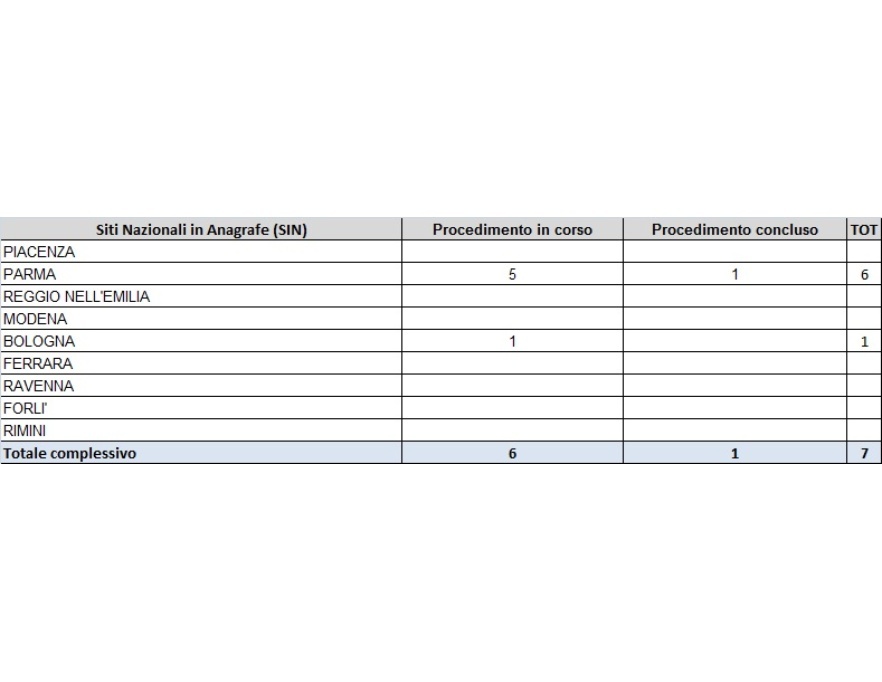 | Siti Nazionali in Anagrafe (SIN) | Procedimento in corso | Procedimento concluso | TOT |
|---|---|---|---|
| PIACENZA | | | |
| PARMA | 5 | 1 | 6 |
| REGGIO NELL'EMILIA | | | |
| MODENA | | | |
| BOLOGNA | 1 | | 1 |
| FERRARA | | | |
| RAVENNA | | | |
| FORLI' | | | |
| RIMINI | | | |
| Totale complessivo | 6 | 1 | 7 |